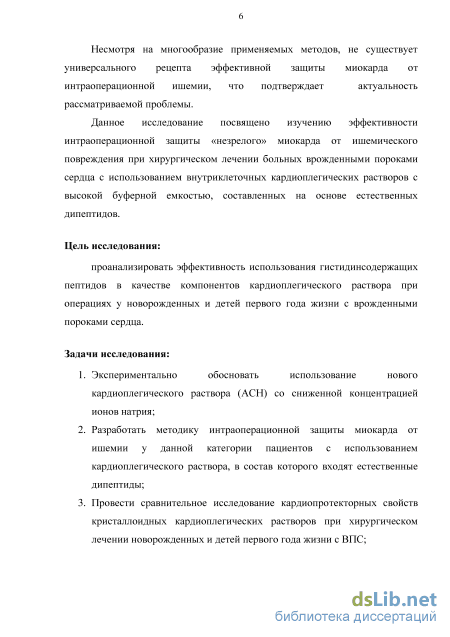 6

Несмотря на многообразие применяемых методов, не существует универсального рецепта эффективной защиты миокарда от интраоперационной ишемии, что подтверждает актуальность рассматриваемой проблемы.

Данное исследование посвящено изучению эффективности интраоперационной защиты «незрелого» миокарда от ишемического повреждения при хирургическом лечении больных врожденными пороками сердца с использованием внутриклеточных кардиоплегических растворов с высокой буферной емкостью, составленных на основе естественных дипептидов.

Цель исследования:

проанализировать эффективность использования гистидинсодержащих пептидов в качестве компонентов кардиоплегического раствора при операциях у новорожденных и детей первого года жизни с врожденными пороками сердца.

Задачи исследования:

1. Экспериментально обосновать использование нового кардиоплегического раствора (АСН) со сниженной концентрацией ионов натрия;
2. Разработать методику интраоперационной защиты миокарда от ишемии у данной категории пациентов с использованием кардиоплегического раствора, в состав которого входят естественные дипептиды;
3. Провести сравнительное исследование кардиопротекторных свойств кристаллоидных кардиоплегических растворов при хирургическом лечении новорожденных и детей первого года жизни с ВПС;

dsLib.net
библиотека диссертаций